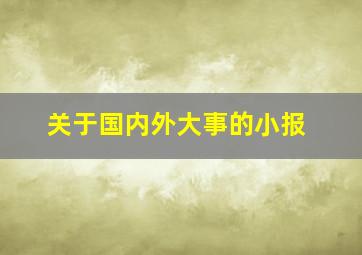 关于国内外大事的小报